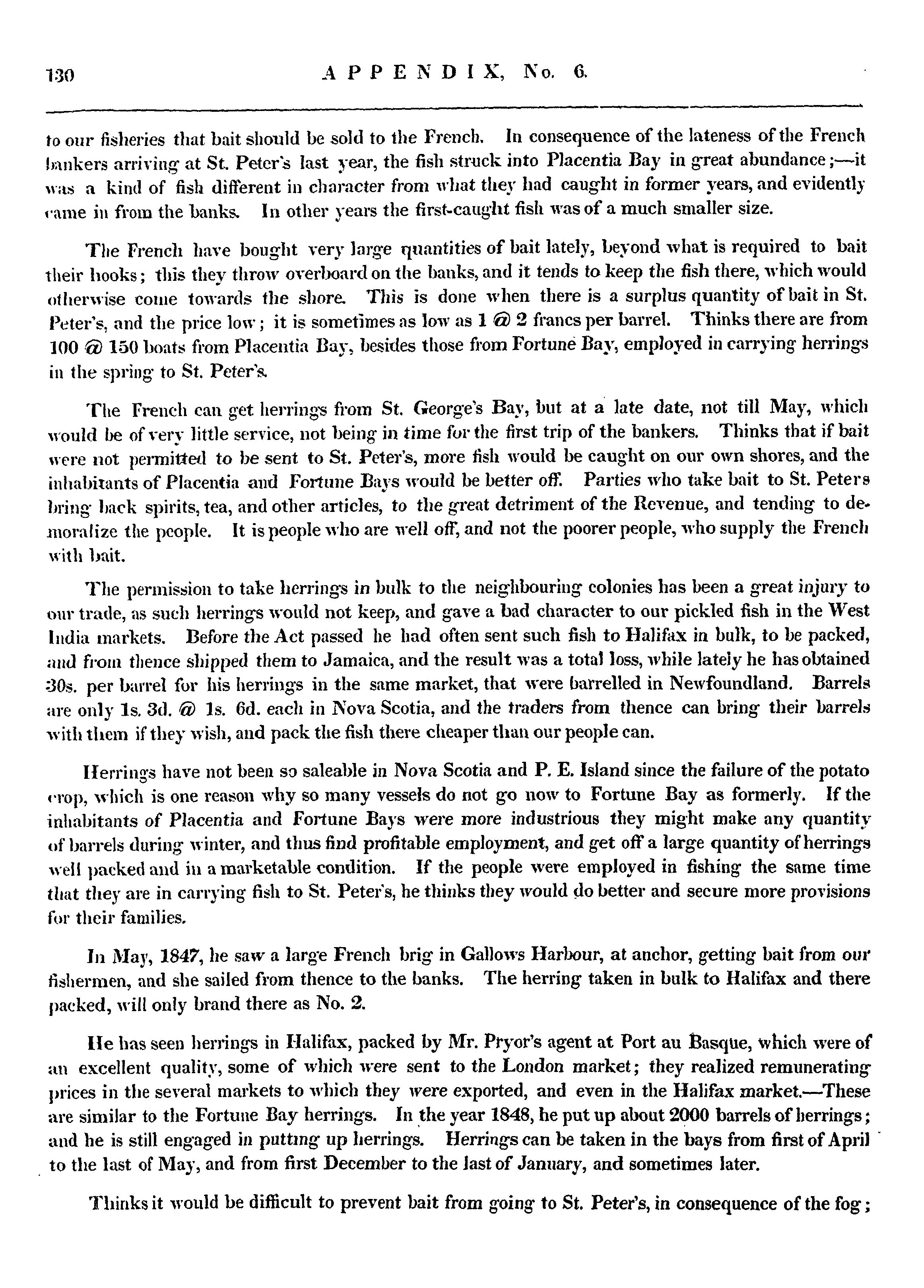 130 APPENDIX, No. 6.

to our fisheries that bait should be sold to the French. In consequence of the lateness of the French bankers arriving at St. Peter's last year, the fish struck into Placentia Bay in great abundance;—it was a kind of fish different in character from what they had caught in former years, and evidently came in from the banks. In other years the first-caught fish was of a much smaller size.

The French have bought very large quantities of bait lately, beyond what is required to bait their hooks; this they throw overboard on the banks, and it tends to keep the fish there, which would otherwise come towards the shore. This is done when there is a surplus quantity of bait in St. Peter's, and the price low; it is sometimes as low as 1 @ 2 francs per barrel. Thinks there are from 100 @ 150 boats from Placentia Bay, besides those from Fortune Bay, employed in carrying herrings in the spring to St. Peter's.

The French can get herrings from St. George's Bay, but at a late date, not till May, which would be of very little service, not being in time for the first trip of the bankers. Thinks that if bait were not permitted to be sent to St. Peter's, more fish would be caught on our own shores, and the inhabitants of Placentia and Fortune Bays would be better off. Parties who take bait to St. Peters bring back spirits, tea, and other articles, to the great detriment of the Revenue, and tending to demoralize the people. It is people who are well off, and not the poorer people, who supply the French with bait.

The permission to take herrings in bulk to the neighbouring colonies has been a great injury to our trade, as such herrings would not keep, and gave a bad character to our pickled fish in the West India markets. Before the Act passed he had often sent such fish to Halifax in bulk, to be packed, and from thence shipped them to Jamaica, and the result was a total loss, while lately he has obtained 30s. per barrel for his herrings in the same market, that were barrelled in Newfoundland. Barrels are only 1s. 3d. @ 1s. 6d. each in Nova Scotia, and the traders from thence can bring their barrels with them if they wish, and pack the fish there cheaper than our people can.

Herrings have not been so saleable in Nova Scotia and P. E. Island since the failure of the potato crop, which is one reason why so many vessels do not go now to Fortune Bay as formerly. If the inhabitants of Placentia and Fortune Bays were more industrious they might make any quantity of barrels during winter, and thus find profitable employment, and get off a large quantity of herrings well packed and in a marketable condition. If the people were employed in fishing the same time that they are in carrying fish to St. Peter's, he thinks they would do better and secure more provisions for their families.

In May, 1847, he saw a large French brig in Gallows Harbour, at anchor, getting bait from our fishermen, and she sailed from thence to the banks. The herring taken in bulk to Halifax and there packed, will only brand there as No. 2.

He has seen herrings in Halifax, packed by Mr. Pryor's agent at Port au Basque, which were of an excellent quality, some of which were sent to the London market; they realized remunerating prices in the several markets to which they were exported, and even in the Halifax market.—These are similar to the Fortune Bay herrings. In the year 1848, he put up about 2000 barrels of herrings; and he is still engaged in putting up herrings. Herrings can be taken in the bays from first of April to the last of May, and from first December to the last of January, and sometimes later.

Thinks it would be difficult to prevent bait from going to St. Peter's, in consequence of the fog;